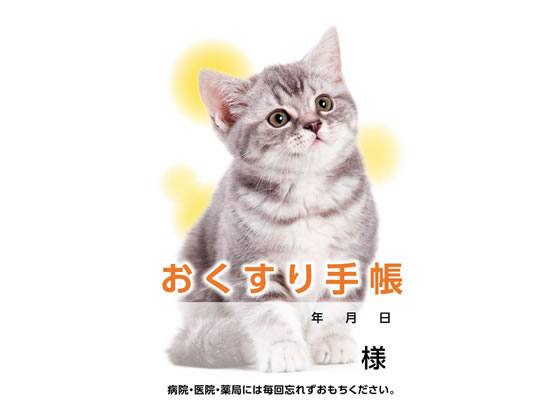 おくすり手帳

年 月 日

様

病院・医院・薬局には毎回忘れずおもちください。